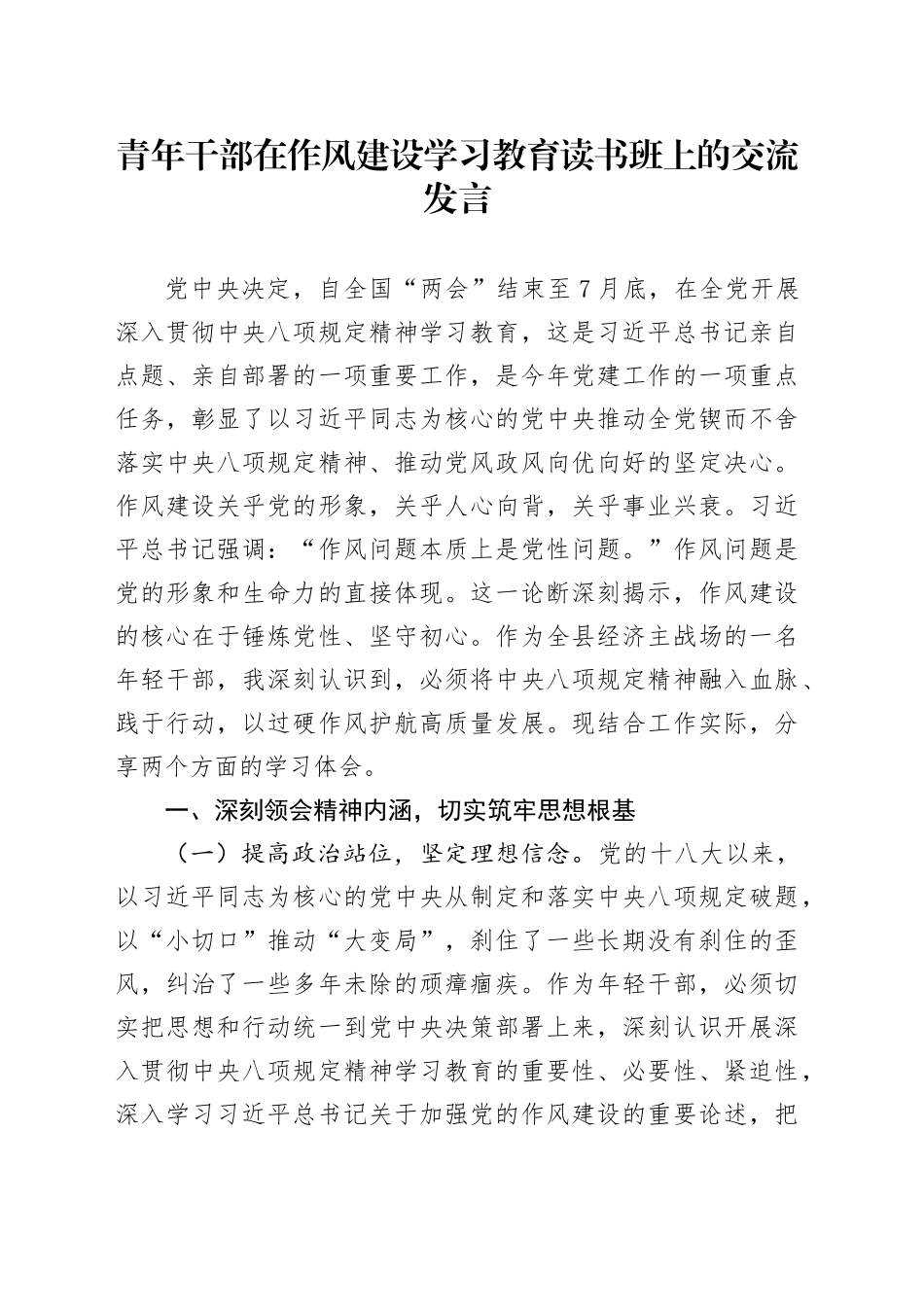 青年干部在作风建设学习教育读书班上的交流发言

党中央决定，自全国“两会”结束至7月底，在全党开展深入贯彻中央八项规定精神学习教育，这是习近平总书记亲自点题、亲自部署的一项重要工作，是今年党建工作的一项重点任务，彰显了以习近平同志为核心的党中央推动全党锲而不舍落实中央八项规定精神、推动党风政风向优向好的坚定决心。作风建设关乎党的形象，关乎人心向背，关乎事业兴衰。习近平总书记强调：“作风问题本质上是党性问题。”作风问题是党的形象和生命力的直接体现。这一论断深刻揭示，作风建设的核心在于锤炼党性、坚守初心。作为全县经济主战场的一名年轻干部，我深刻认识到，必须将中央八项规定精神融入血脉、践于行动，以过硬作风护航高质量发展。现结合工作实际，分享两个方面的学习体会。

一、深刻领会精神内涵，切实筑牢思想根基

（一）提高政治站位，坚定理想信念。党的十八大以来，以习近平同志为核心的党中央从制定和落实中央八项规定破题，以“小切口”推动“大变局”，刹住了一些长期没有刹住的歪风，纠治了一些多年未除的顽瘴痼疾。作为年轻干部，必须切实把思想和行动统一到党中央决策部署上来，深刻认识开展深入贯彻中央八项规定精神学习教育的重要性、必要性、紧迫性，深入学习习近平总书记关于加强党的作风建设的重要论述，把